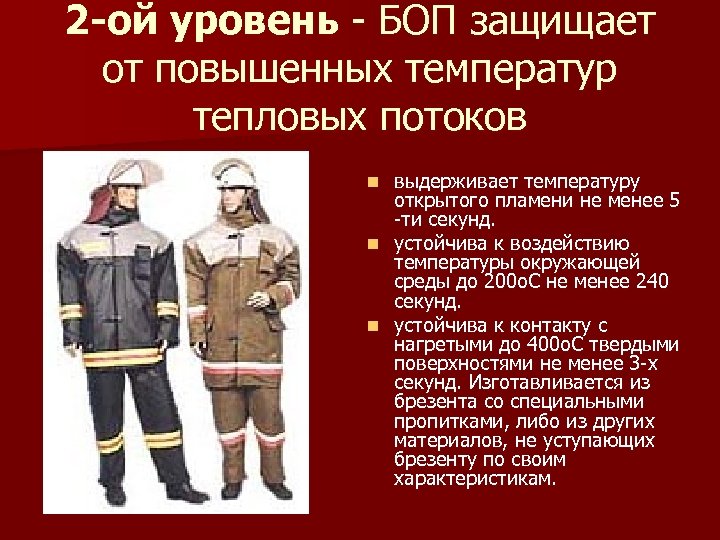 2-ой уровень - БОП защищает от повышенных температур тепловых потоков

• выдерживает температуру открытого пламени не менее 5 -ти секунд.

• устойчива к воздействию температуры окружающей среды до 200оС не менее 240 секунд.

• устойчива к контакту с нагретыми до 400оС твердыми поверхностями не менее 3-х секунд. Изготавливается из брезента со специальными пропитками, либо из других материалов, не уступающих брезенту по своим характеристикам.